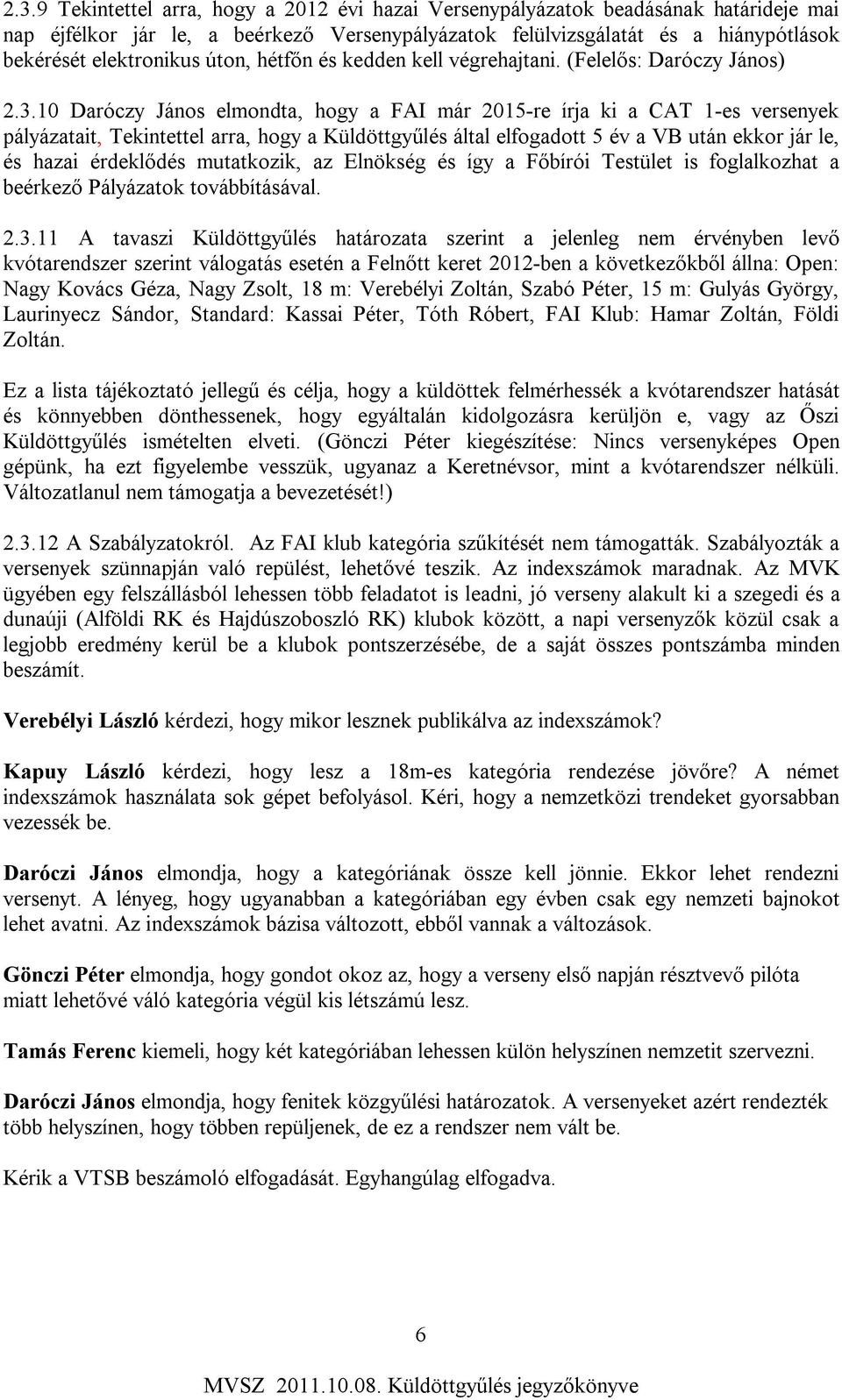 2.3.9 Tekintettel arra, hogy a 2012 évi hazai Versenypályázatok beadásának határideje mai nap éjfélkor jár le, a beérkező Versenypályázatok felülvizsgálatát és a hiánypótlások bekérését elektronikus úton, hétfőn és kedden kell végrehajtani. (Felelős: Daróczy János)

2.3.10 Daróczy János elmondta, hogy a FAI már 2015-re írja ki a CAT 1-es versenyek pályázatait, Tekintettel arra, hogy a Küldöttgyűlés által elfogadott 5 év a VB után ekkor jár le, és hazai érdeklődés mutatkozik, az Elnökség és így a Főbírói Testület is foglalkozhat a beérkező Pályázatok továbbításával.

2.3.11 A tavaszi Küldöttgyűlés határozata szerint a jelenleg nem érvényben levő kvótarendszer szerint válogatás esetén a Felnőtt keret 2012-ben a következőkből állna: Open: Nagy Kovács Géza, Nagy Zsolt, 18 m: Verebélyi Zoltán, Szabó Péter, 15 m: Gulyás György, Laurinyecz Sándor, Standard: Kassai Péter, Tóth Róbert, FAI Klub: Hamar Zoltán, Földi Zoltán.

Ez a lista tájékoztató jellegű és célja, hogy a küldöttek felmérhessék a kvótarendszer hatását és könnyebben dönthessenek, hogy egyáltalán kidolgozásra kerüljön e, vagy az Őszi Küldöttgyűlés ismételten elveti. (Gönczi Péter kiegészítése: Nincs versenyképes Open gépünk, ha ezt figyelembe vesszük, ugyanaz a Keretnévsor, mint a kvótarendszer nélküli. Változatlanul nem támogatja a bevezetését!)

2.3.12 A Szabályzatokról. Az FAI klub kategória szűkítését nem támogatták. Szabályozták a versenyek szünnapján való repülést, lehetővé teszik. Az indexszámok maradnak. Az MVK ügyében egy felszállásból lehessen több feladatot is leadni, jó verseny alakult ki a szegedi és a dunaúji (Alföldi RK és Hajdúszoboszló RK) klubok között, a napi versenyzők közül csak a legjobb eredmény kerül be a klubok pontszerzésébe, de a saját összes pontszámba minden beszámít.

Verebélyi László kérdezi, hogy mikor lesznek publikálva az indexszámok?

Kapuy László kérdezi, hogy lesz a 18m-es kategória rendezése jövőre? A német indexszámok használata sok gépet befolyásol. Kéri, hogy a nemzetközi trendeket gyorsabban vezessék be.

Daróczi János elmondja, hogy a kategóriának össze kell jönnie. Ekkor lehet rendezni versenyt. A lényeg, hogy ugyanabban a kategóriában egy évben csak egy nemzeti bajnokot lehet avatni. Az indexszámok bázisa változott, ebből vannak a változások.

Gönczi Péter elmondja, hogy gondot okoz az, hogy a verseny első napján résztvevő pilóta miatt lehetővé váló kategória végül kis létszámú lesz.

Tamás Ferenc kiemeli, hogy két kategóriában lehessen külön helyszínen nemzetit szervezni.

Daróczi János elmondja, hogy fenitek közgyűlési határozatok. A versenyeket azért rendezték több helyszínen, hogy többen repüljenek, de ez a rendszer nem vált be.

Kérik a VTSB beszámoló elfogadását. Egyhangúlag elfogadva.

6

MVSZ 2011.10.08. Küldöttgyűlés jegyzőkönyve